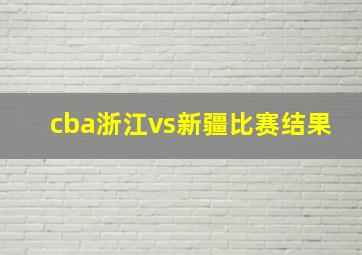 cba浙江vs新疆比赛结果